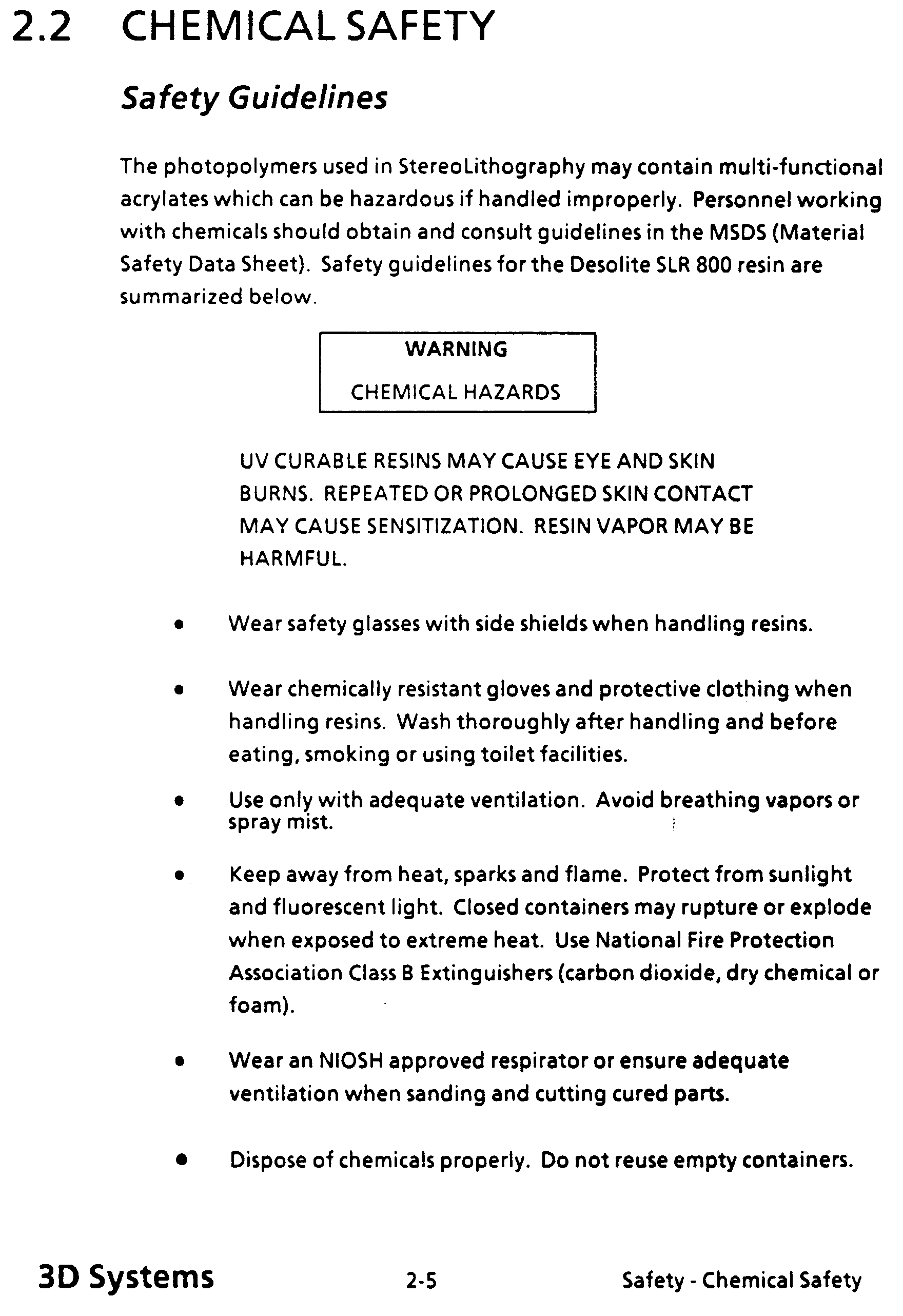 2.2 CHEMICAL SAFETY

Safety Guidelines

The photopolymers used in StereoLithography may contain multi-functional acrylates which can be hazardous if handled improperly. Personnel working with chemicals should obtain and consult guidelines in the MSDS (Material Safety Data Sheet). Safety guidelines for the Desolite SLR 800 resin are summarized below.

WARNING

CHEMICAL HAZARDS

UV CURABLE RESINS MAY CAUSE EYE AND SKIN BURNS. REPEATED OR PROLONGED SKIN CONTACT MAY CAUSE SENSITIZATION. RESIN VAPOR MAY BE HARMFUL.

• Wear safety glasses with side shields when handling resins.

• Wear chemically resistant gloves and protective clothing when handling resins. Wash thoroughly after handling and before eating, smoking or using toilet facilities.

• Use only with adequate ventilation. Avoid breathing vapors or spray mist.

• Keep away from heat, sparks and flame. Protect from sunlight and fluorescent light. Closed containers may rupture or explode when exposed to extreme heat. Use National Fire Protection Association Class B Extinguishers (carbon dioxide, dry chemical or foam).

• Wear an NIOSH approved respirator or ensure adequate ventilation when sanding and cutting cured parts.

• Dispose of chemicals properly. Do not reuse empty containers.

3D Systems 2-5 Safety - Chemical Safety